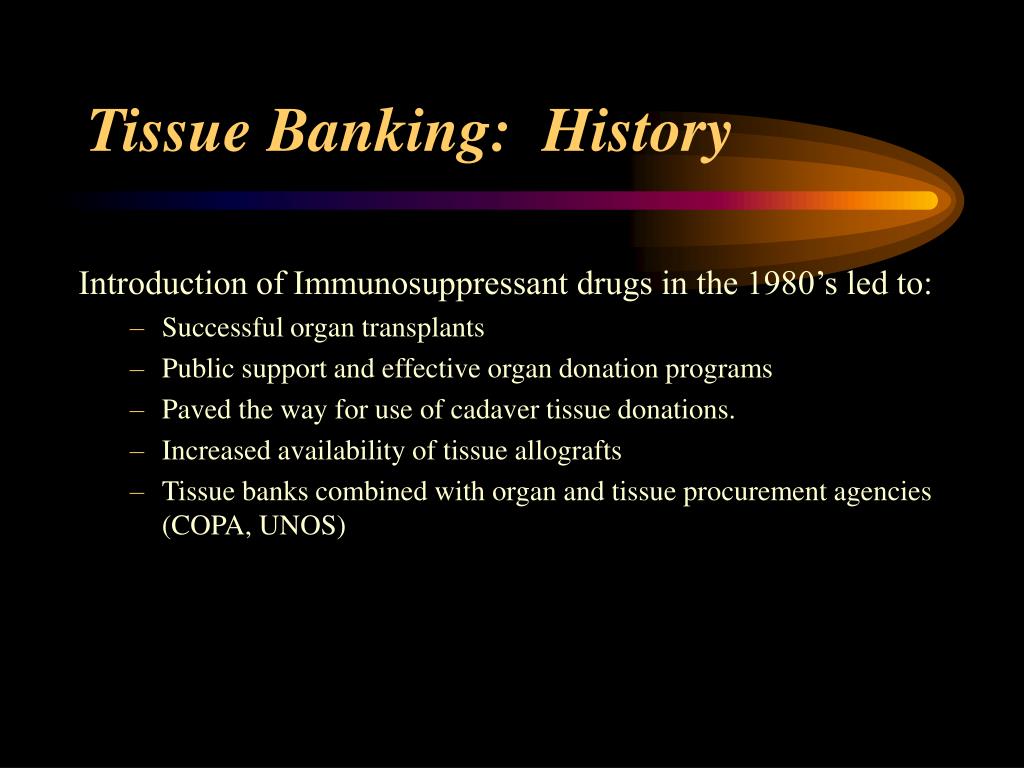 Tissue Banking: History

Introduction of Immunosuppressant drugs in the 1980’s led to:

– Successful organ transplants
– Public support and effective organ donation programs
– Paved the way for use of cadaver tissue donations.
– Increased availability of tissue allografts
– Tissue banks combined with organ and tissue procurement agencies (COPA, UNOS)